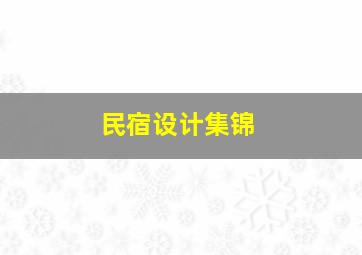 民宿设计集锦